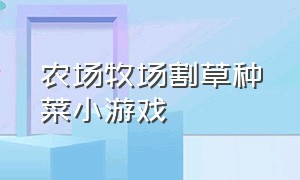 农场牧场割草种菜小游戏